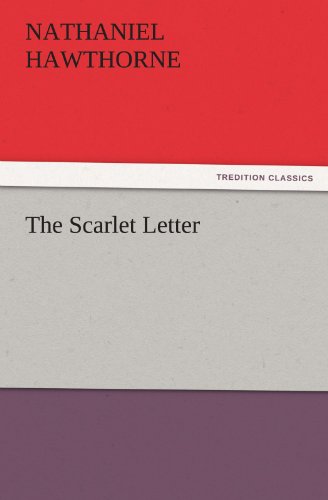 NATHANIEL
HAWTHORNE

TREDITION CLASSICS

The Scarlet Letter